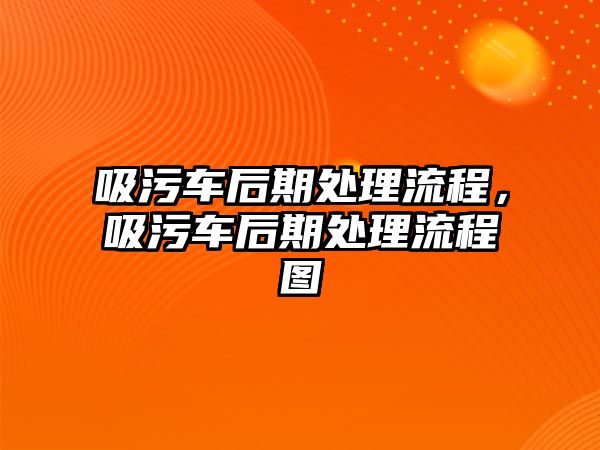 吸污车后期处理流程，吸污车后期处理流程图